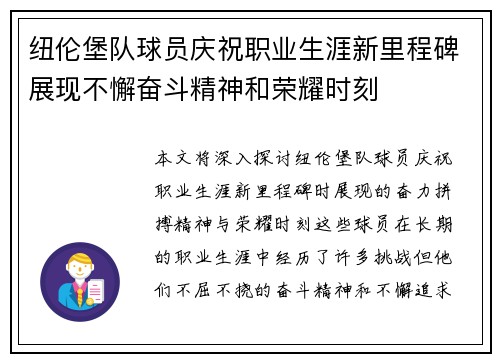 纽伦堡队球员庆祝职业生涯新里程碑展现不懈奋斗精神和荣耀时刻

本文将深入探讨纽伦堡队球员庆祝职业生涯新里程碑时展现的奋力拼搏精神与荣耀时刻这些球员在长期的职业生涯中经历了许多挑战但他们不屈不挠的奋斗精神和不懈追求